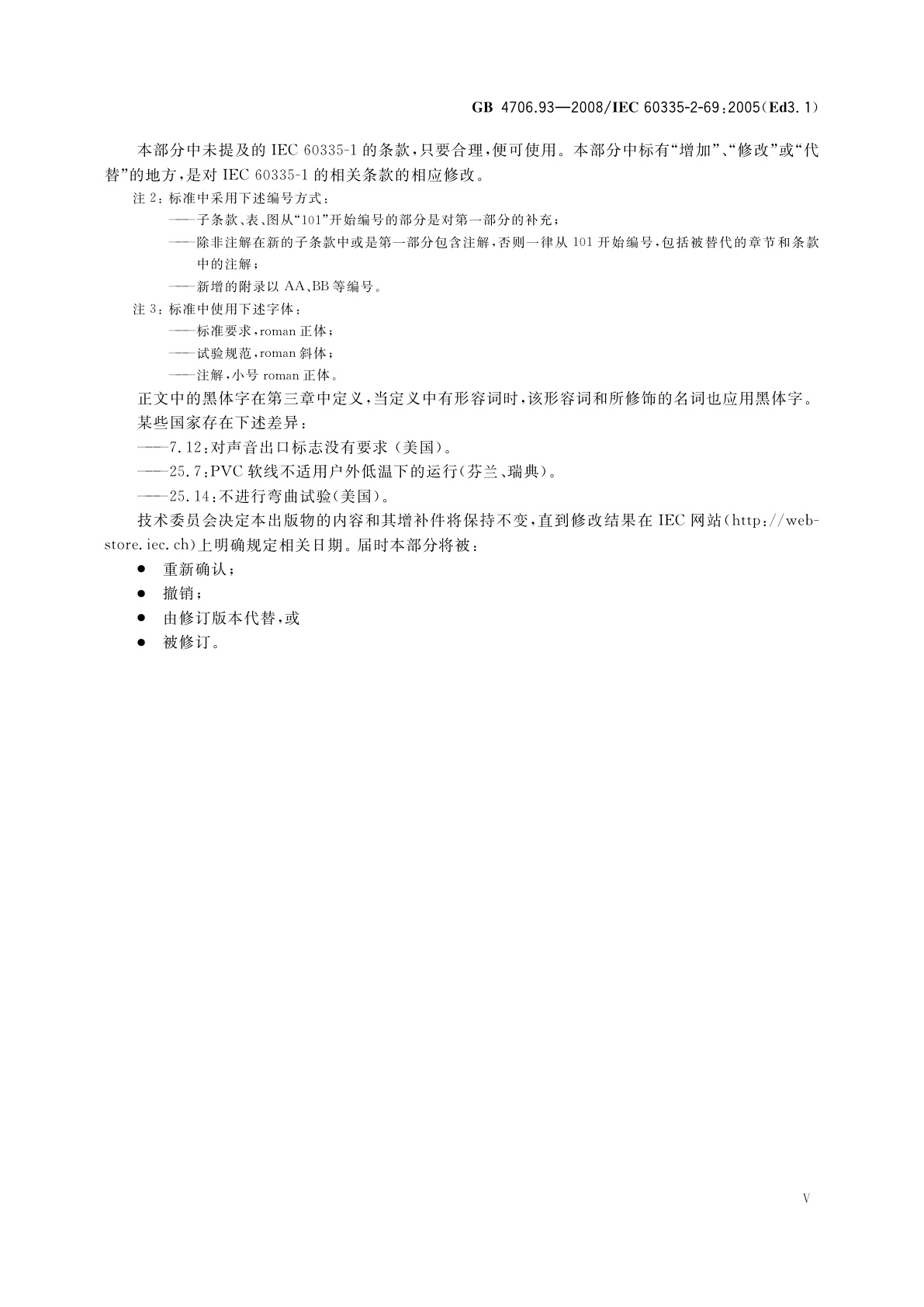 GB 4706.93—2008/IEC 60335-2-69:2005(Ed3.1)

本部分中未提及的 IEC 60335-1 的条款，只要合理，便可使用。本部分中标有“增加”、“修改”或“代替”的地方，是对 IEC 60335-1 的相关条款的相应修改。

注 2：标准中采用下述编号方式：

——子条款、表、图从“101”开始编号的部分是对第一部分的补充；

——除非注解在新的子条款中或是第一部分包含注解，否则一律从 101 开始编号，包括被替代的章节和条款中的注解；

——新增的附录以 AA、BB 等编号。

注 3：标准中使用下述字体：

——标准要求，roman 正体；

——试验规范，roman 斜体；

——注解，小号 roman 正体。

正文中的黑体字在第三章中定义，当定义中有形容词时，该形容词和所修饰的名词也应用黑体字。

某些国家存在下述差异：

——7.12：对声音出口标志没有要求（美国）。

——25.7：PVC 软线不适用户外低温下的运行(芬兰、瑞典)。

——25.14：不进行弯曲试验(美国)。

技术委员会决定本出版物的内容和其增补件将保持不变，直到修改结果在 IEC 网站(http://webstore.iec.ch)上明确规定相关日期。届时本部分将被：

● 重新确认；
● 撤销；
● 由修订版本代替，或
● 被修订。

V